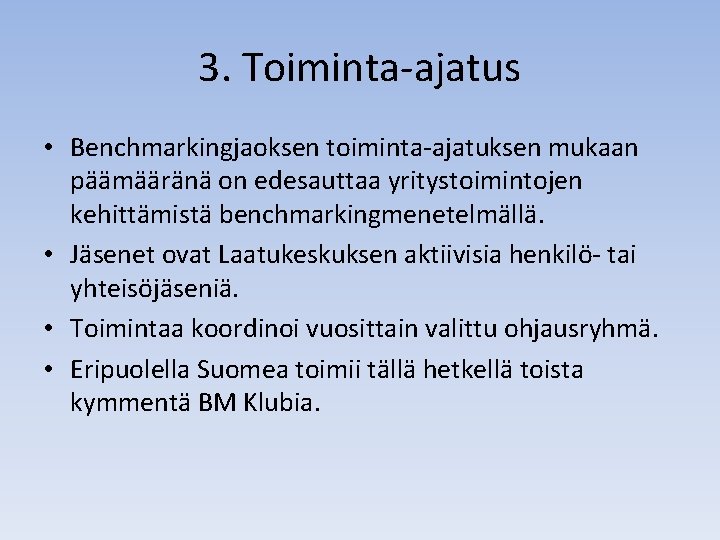 3. Toiminta-ajatus

• Benchmarkingjaoksen toiminta-ajatuksen mukaan päämääränä on edesauttaa yritystoimintojen kehittämistä benchmarkingmenetelmällä.

• Jäsenet ovat Laatukeskuksen aktiivisia henkilö- tai yhteisöjäseniä.

• Toimintaa koordinoi vuosittain valittu ohjausryhmä.

• Eripuolella Suomea toimii tällä hetkellä toista kymmentä BM Klubia.